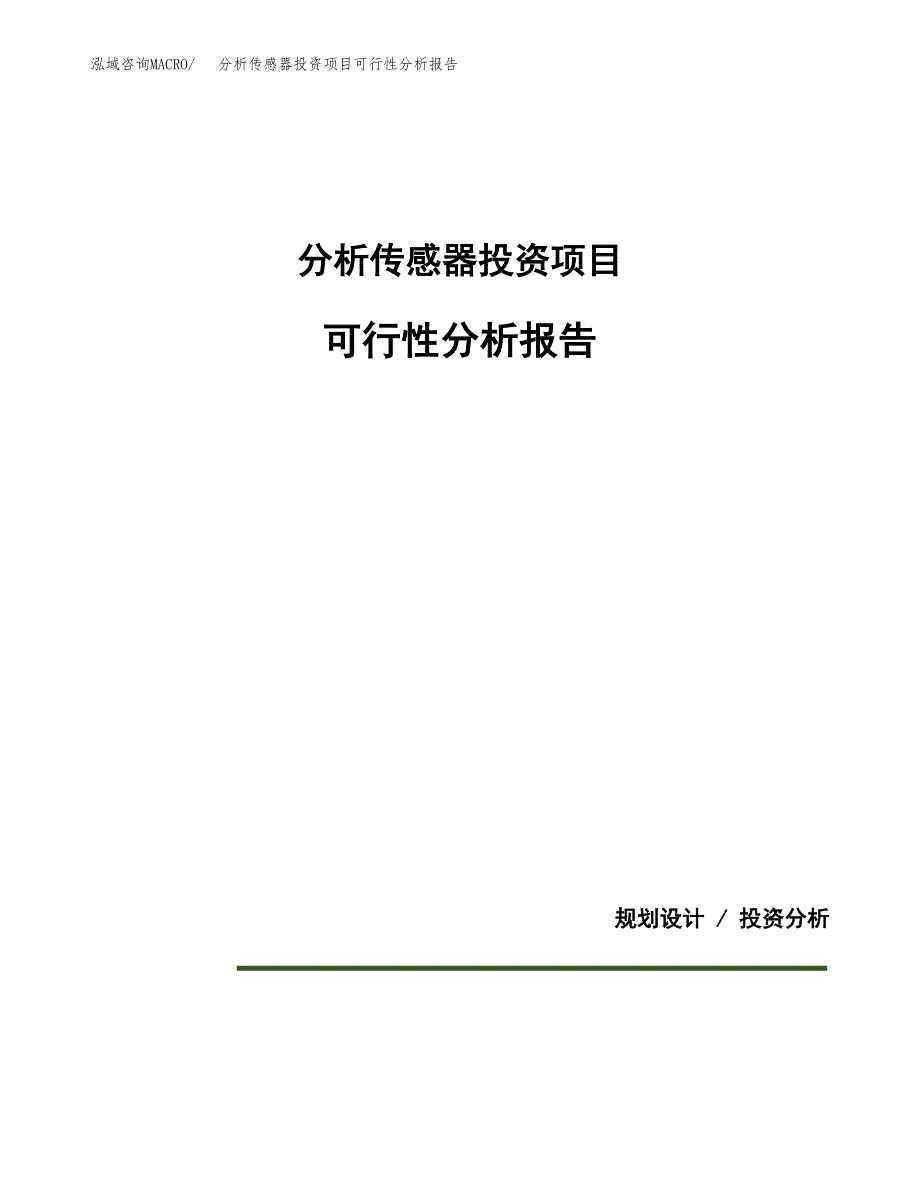 泓域咨询MACRO/　分析传感器投资项目可行性分析报告

分析传感器投资项目

可行性分析报告

规划设计 / 投资分析